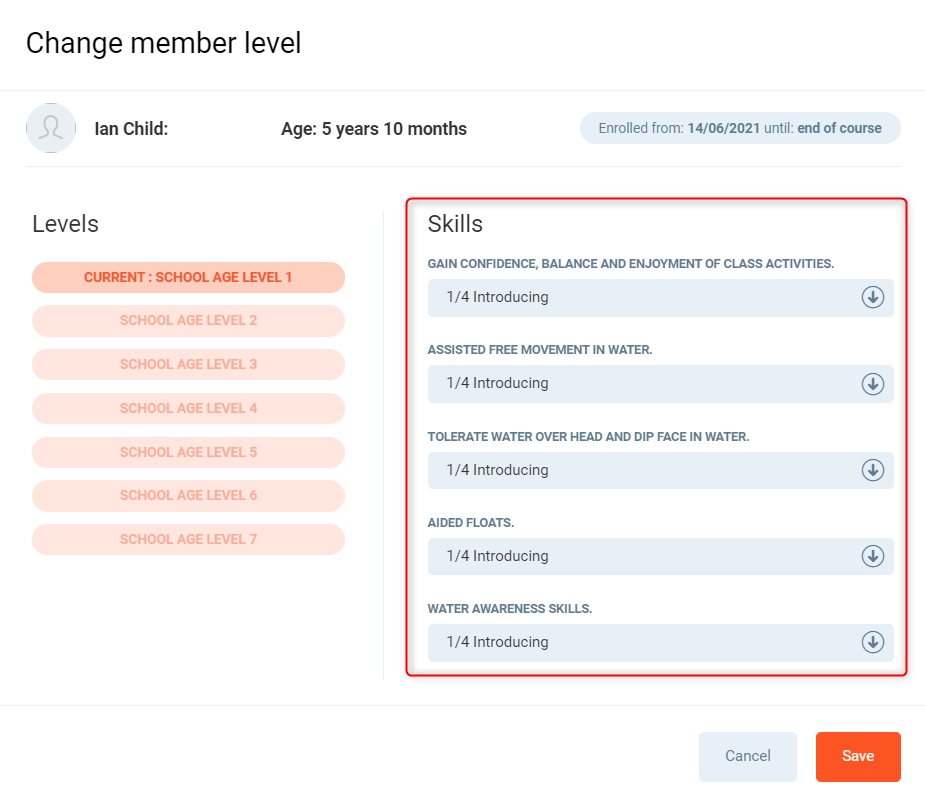 Change member level

Ian Child:

Age: 5 years 10 months

Enrolled from: 14/06/2021 until: end of course

Levels

CURRENT : SCHOOL AGE LEVEL 1

SCHOOL AGE LEVEL 2

SCHOOL AGE LEVEL 3

SCHOOL AGE LEVEL 4

SCHOOL AGE LEVEL 5

SCHOOL AGE LEVEL 6

SCHOOL AGE LEVEL 7

Skills

GAIN CONFIDENCE, BALANCE AND ENJOYMENT OF CLASS ACTIVITIES.

1/4 Introducing

ASSISTED FREE MOVEMENT IN WATER.

1/4 Introducing

TOLERATE WATER OVER HEAD AND DIP FACE IN WATER.

1/4 Introducing

AIDED FLOATS.

1/4 Introducing

WATER AWARENESS SKILLS.

1/4 Introducing

Cancel

Save